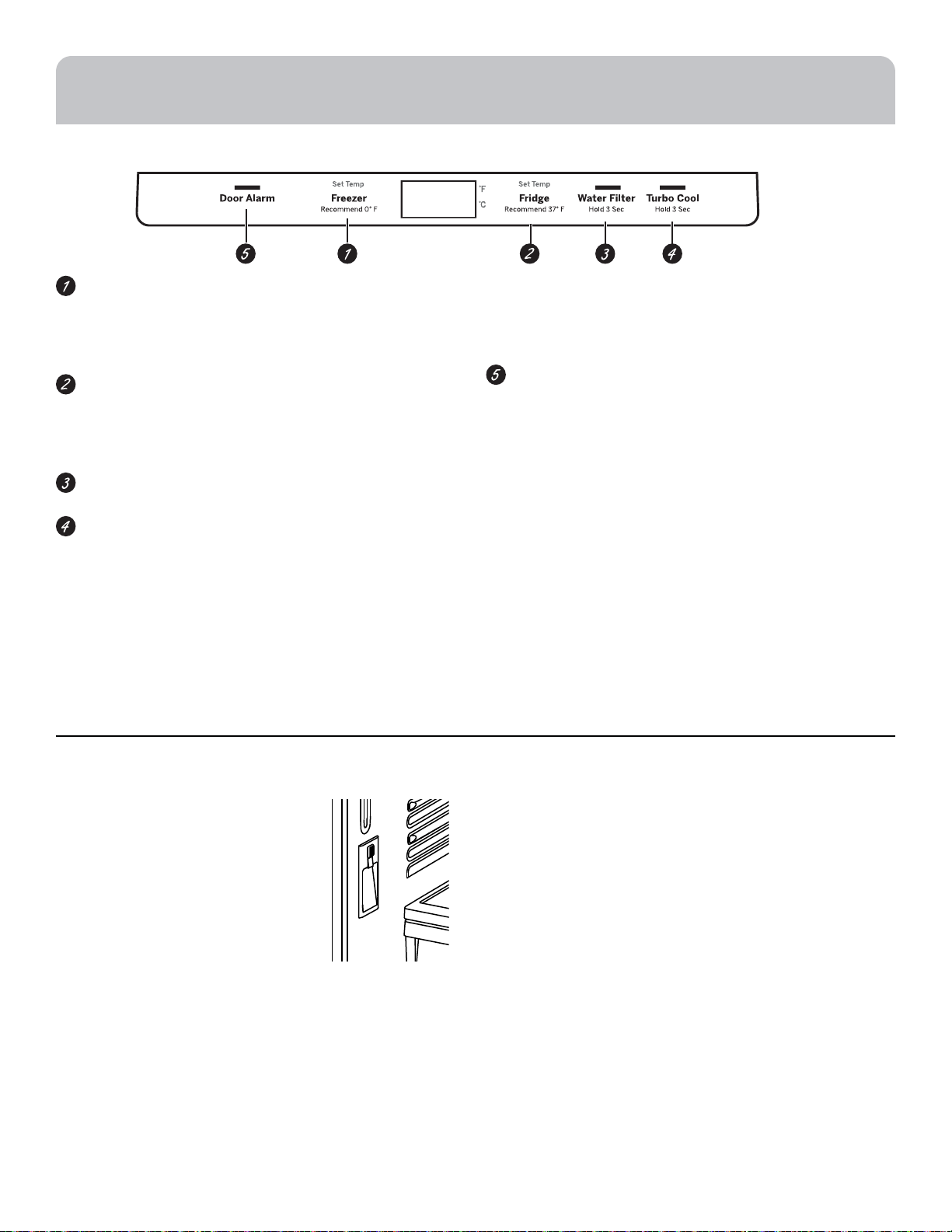 Door Alarm

Set Temp
Freezer
Recommend 0° F

°F
°C

Set Temp
Fridge
Recommend 37° F

Water Filter
Hold 3 Sec

Turbo Cool
Hold 3 Sec

5 1 2 3 4

1

2

3

4

5